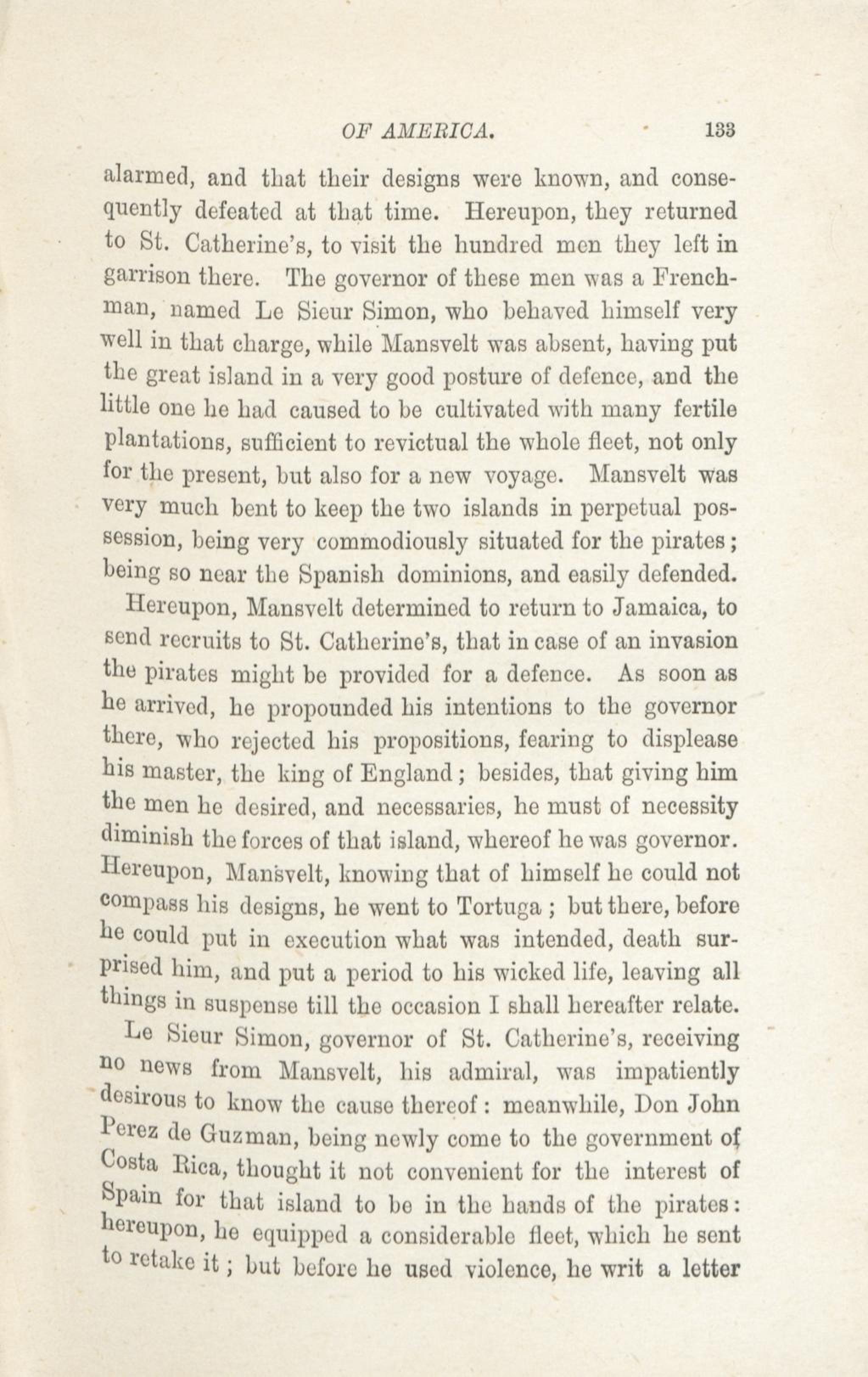 OF AMERICA. 133

alarmed, and that their designs were known, and consequently defeated at that time. Hereupon, they returned to St. Catherine's, to visit the hundred men they left in garrison there. The governor of these men was a Frenchman, named Le Sieur Simon, who behaved himself very well in that charge, while Mansvelt was absent, having put the great island in a very good posture of defence, and the little one he had caused to be cultivated with many fertile plantations, sufficient to revictual the whole fleet, not only for the present, but also for a new voyage. Mansvelt was very much bent to keep the two islands in perpetual possession, being very commodiously situated for the pirates; being so near the Spanish dominions, and easily defended.

Hereupon, Mansvelt determined to return to Jamaica, to send recruits to St. Catherine's, that in case of an invasion the pirates might be provided for a defence. As soon as he arrived, he propounded his intentions to the governor there, who rejected his propositions, fearing to displease his master, the king of England; besides, that giving him the men he desired, and necessaries, he must of necessity diminish the forces of that island, whereof he was governor. Hereupon, Mansvelt, knowing that of himself he could not compass his designs, he went to Tortuga; but there, before he could put in execution what was intended, death surprised him, and put a period to his wicked life, leaving all things in suspense till the occasion I shall hereafter relate.

Le Sieur Simon, governor of St. Catherine's, receiving no news from Mansvelt, his admiral, was impatiently desirous to know the cause thereof: meanwhile, Don John Perez de Guzman, being newly come to the government of Costa Rica, thought it not convenient for the interest of Spain for that island to be in the hands of the pirates: hereupon, he equipped a considerable fleet, which he sent to retake it; but before he used violence, he writ a letter